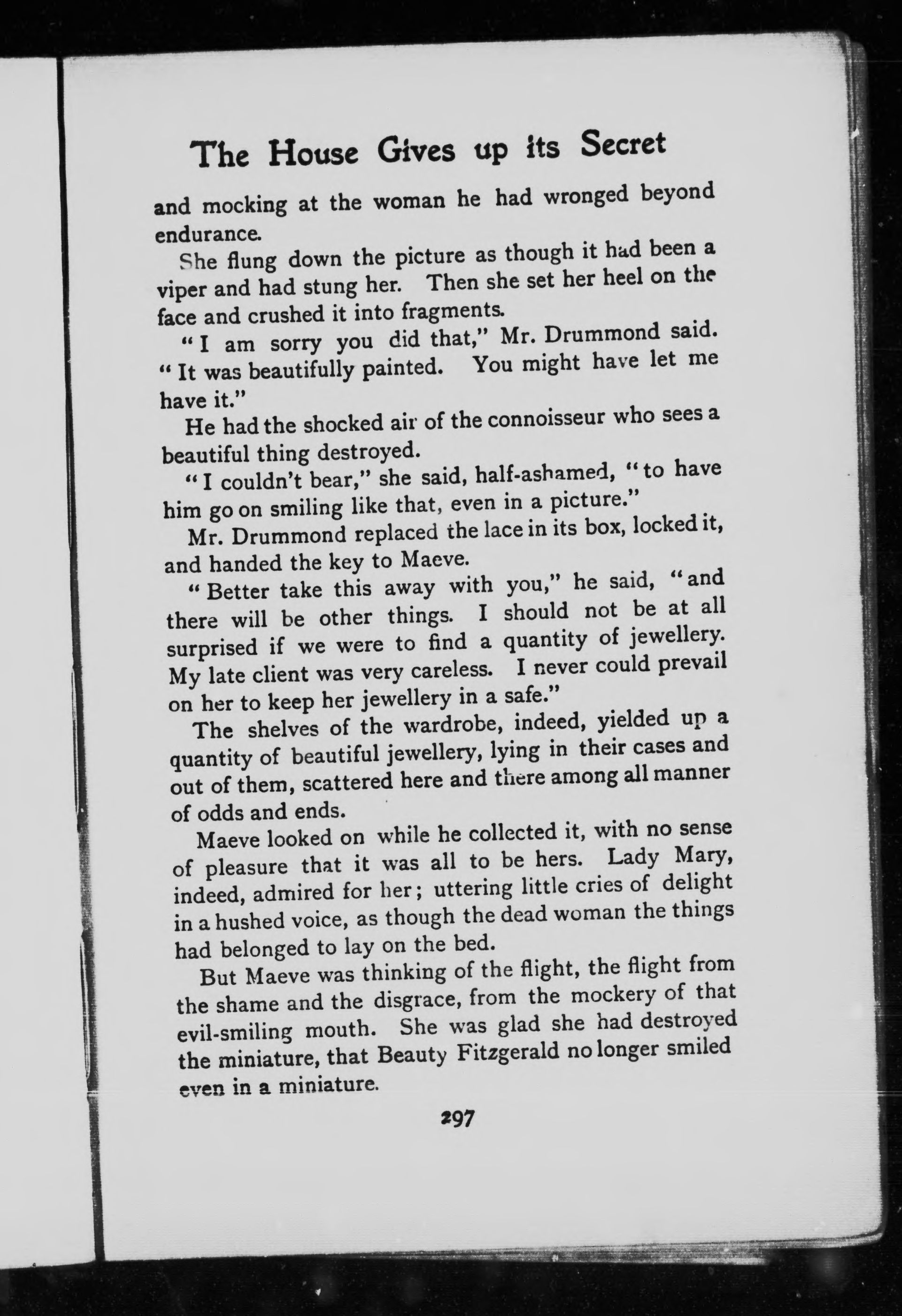 The House Gives up its Secret

and mocking at the woman he had wronged beyond endurance.

She flung down the picture as though it had been a viper and had stung her. Then she set her heel on the face and crushed it into fragments.

"I am sorry you did that," Mr. Drummond said. "It was beautifully painted. You might have let me have it."

He had the shocked air of the connoisseur who sees a beautiful thing destroyed.

"I couldn't bear," she said, half-ashamed, "to have him go on smiling like that, even in a picture."

Mr. Drummond replaced the lace in its box, locked it, and handed the key to Maeve.

"Better take this away with you," he said, "and there will be other things. I should not be at all surprised if we were to find a quantity of jewellery. My late client was very careless. I never could prevail on her to keep her jewellery in a safe."

The shelves of the wardrobe, indeed, yielded up a quantity of beautiful jewellery, lying in their cases and out of them, scattered here and there among all manner of odds and ends.

Maeve looked on while he collected it, with no sense of pleasure that it was all to be hers. Lady Mary, indeed, admired for her; uttering little cries of delight in a hushed voice, as though the dead woman the things had belonged to lay on the bed.

But Maeve was thinking of the flight, the flight from the shame and the disgrace, from the mockery of that evil-smiling mouth. She was glad she had destroyed the miniature, that Beauty Fitzgerald no longer smiled even in a miniature.

297